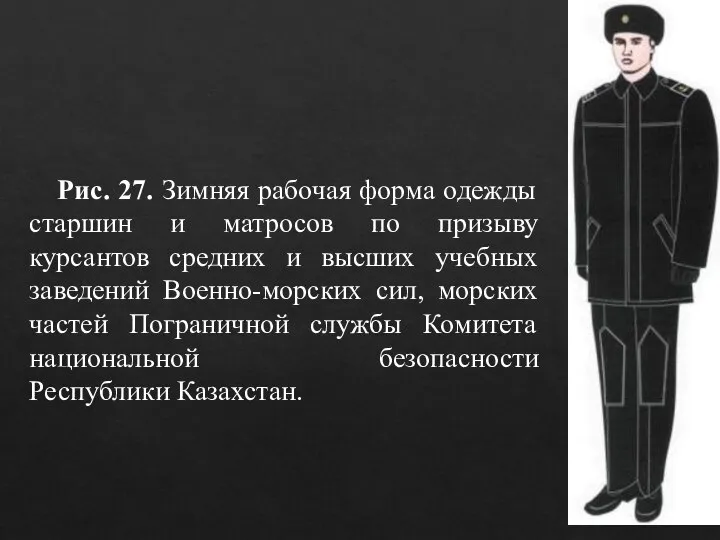 Рис. 27. Зимняя рабочая форма одежды старшин и матросов по призыву курсантов средних и высших учебных заведений Военно-морских сил, морских частей Пограничной службы Комитета национальной безопасности Республики Казахстан.